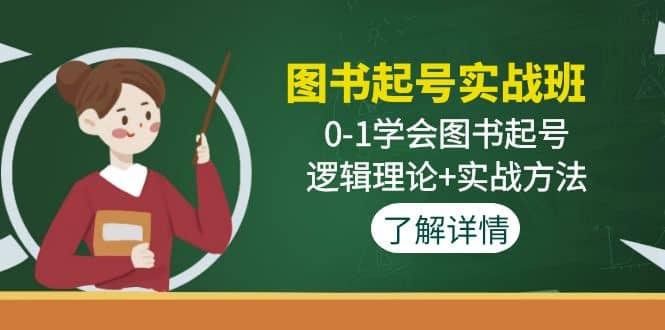 图书起号实战班

0-1学会图书起号

逻辑理论+实战方法

了解详情